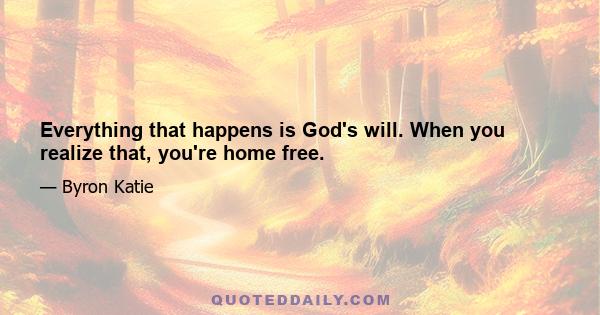 Everything that happens is God's will. When you realize that, you're home free.

— Byron Katie

QUOTEDDAILY.COM